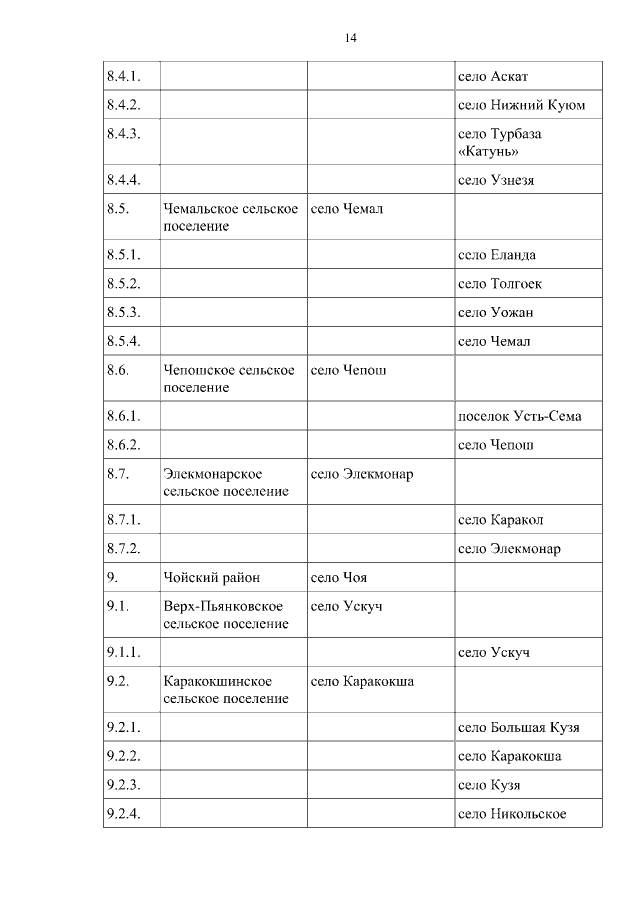 14

| | | | |
|---|---|---|---|
| 8.4.1. | | | село Аскат |
| 8.4.2. | | | село Нижний Куюм |
| 8.4.3. | | | село Турбаза «Катунь» |
| 8.4.4. | | | село Узнезя |
| 8.5. | Чемальское сельское поселение | село Чемал | |
| 8.5.1. | | | село Еланда |
| 8.5.2. | | | село Толгоек |
| 8.5.3. | | | село Уожан |
| 8.5.4. | | | село Чемал |
| 8.6. | Чепошское сельское поселение | село Чепош | |
| 8.6.1. | | | поселок Усть-Сема |
| 8.6.2. | | | село Чепош |
| 8.7. | Элекмонарское сельское поселение | село Элекмонар | |
| 8.7.1. | | | село Каракол |
| 8.7.2. | | | село Элекмонар |
| 9. | Чойский район | село Чоя | |
| 9.1. | Верх-Пьянковское сельское поселение | село Ускуч | |
| 9.1.1. | | | село Ускуч |
| 9.2. | Каракокшинское сельское поселение | село Каракокша | |
| 9.2.1. | | | село Большая Кузя |
| 9.2.2. | | | село Каракокша |
| 9.2.3. | | | село Кузя |
| 9.2.4. | | | село Никольское |